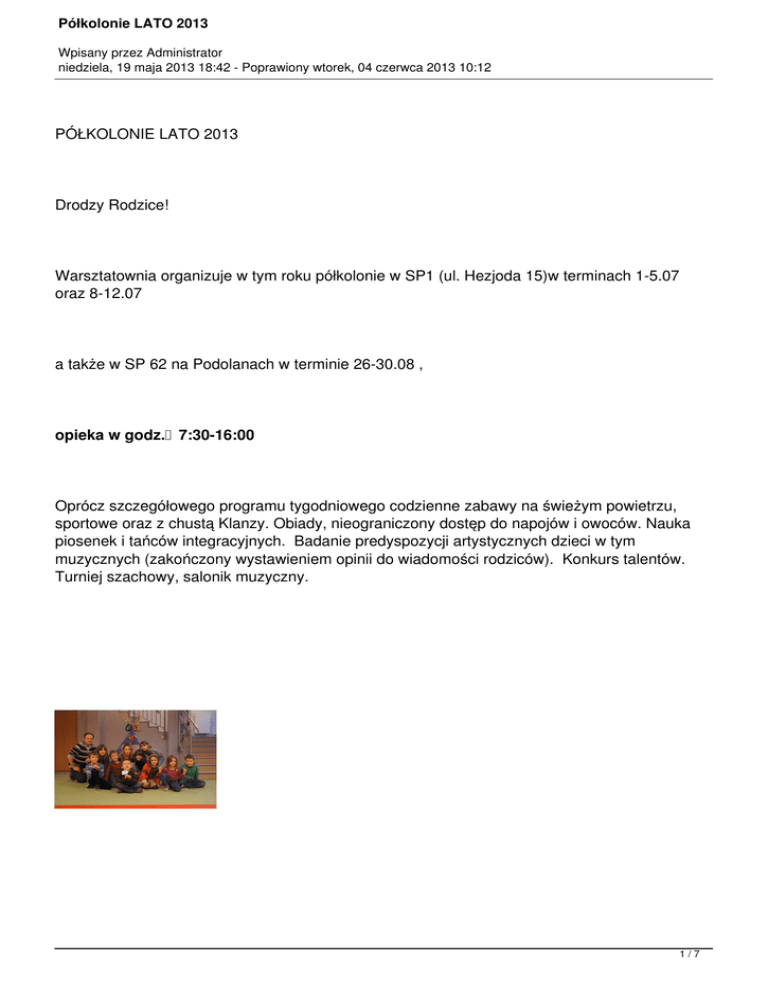 Półkolonie LATO 2013

Wpisany przez Administrator
niedziela, 19 maja 2013 18:42 - Poprawiony wtorek, 04 czerwca 2013 10:12

PÓŁKOLONIE LATO 2013

Drodzy Rodzice!

Warsztatownia organizuje w tym roku półkolonie w SP1 (ul. Hezjoda 15)w terminach 1-5.07 oraz 8-12.07

a także w SP 62 na Podolanach w terminie 26-30.08 ,

opieka w godz.  7:30-16:00

Oprócz szczegółowego programu tygodniowego codzienne zabawy na świeżym powietrzu, sportowe oraz z chustą Klanzy. Obiady, nieograniczony dostęp do napojów i owoców. Nauka piosenek i tańców integracyjnych.  Badanie predyspozycji artystycznych dzieci w tym muzycznych (zakończony wystawieniem opinii do wiadomości rodziców).  Konkurs talentów. Turniej szachowy, salonik muzyczny.

1 / 7